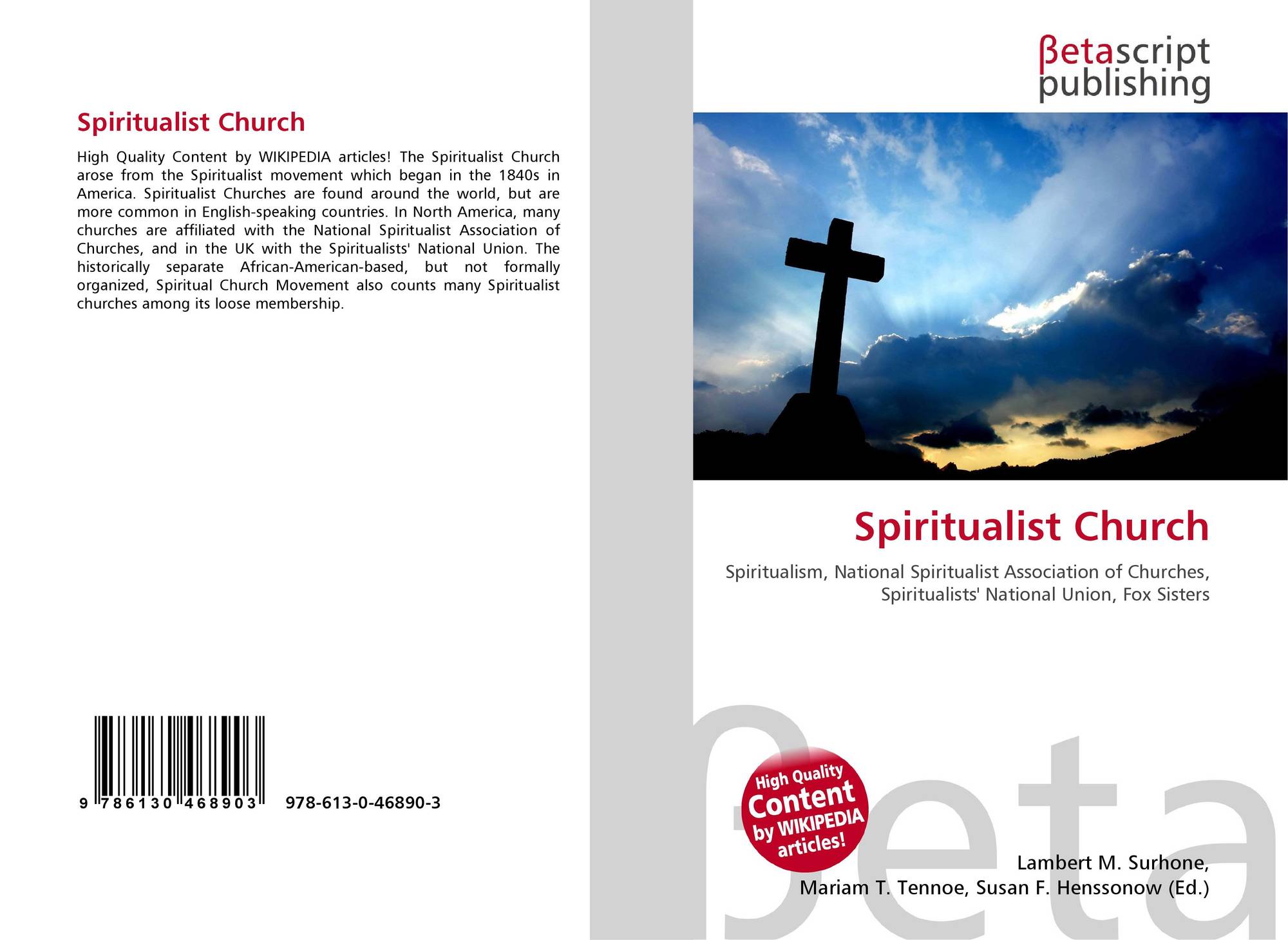 Spiritualist Church

High Quality Content by WIKIPEDIA articles! The Spiritualist Church arose from the Spiritualist movement which began in the 1840s in America. Spiritualist Churches are found around the world, but are more common in English-speaking countries. In North America, many churches are affiliated with the National Spiritualist Association of Churches, and in the UK with the Spiritualists' National Union. The historically separate African-American-based, but not formally organized, Spiritual Church Movement also counts many Spiritualist churches among its loose membership.

9 786130 468903 978-613-0-46890-3

βetascript
publishing

Spiritualist Church

Spiritualism, National Spiritualist Association of Churches, Spiritualists' National Union, Fox Sisters

High Quality Content by WIKIPEDIA articles!

Lambert M. Surhone,
Mariam T. Tennoe, Susan F. Henssonow (Ed.)

βeta